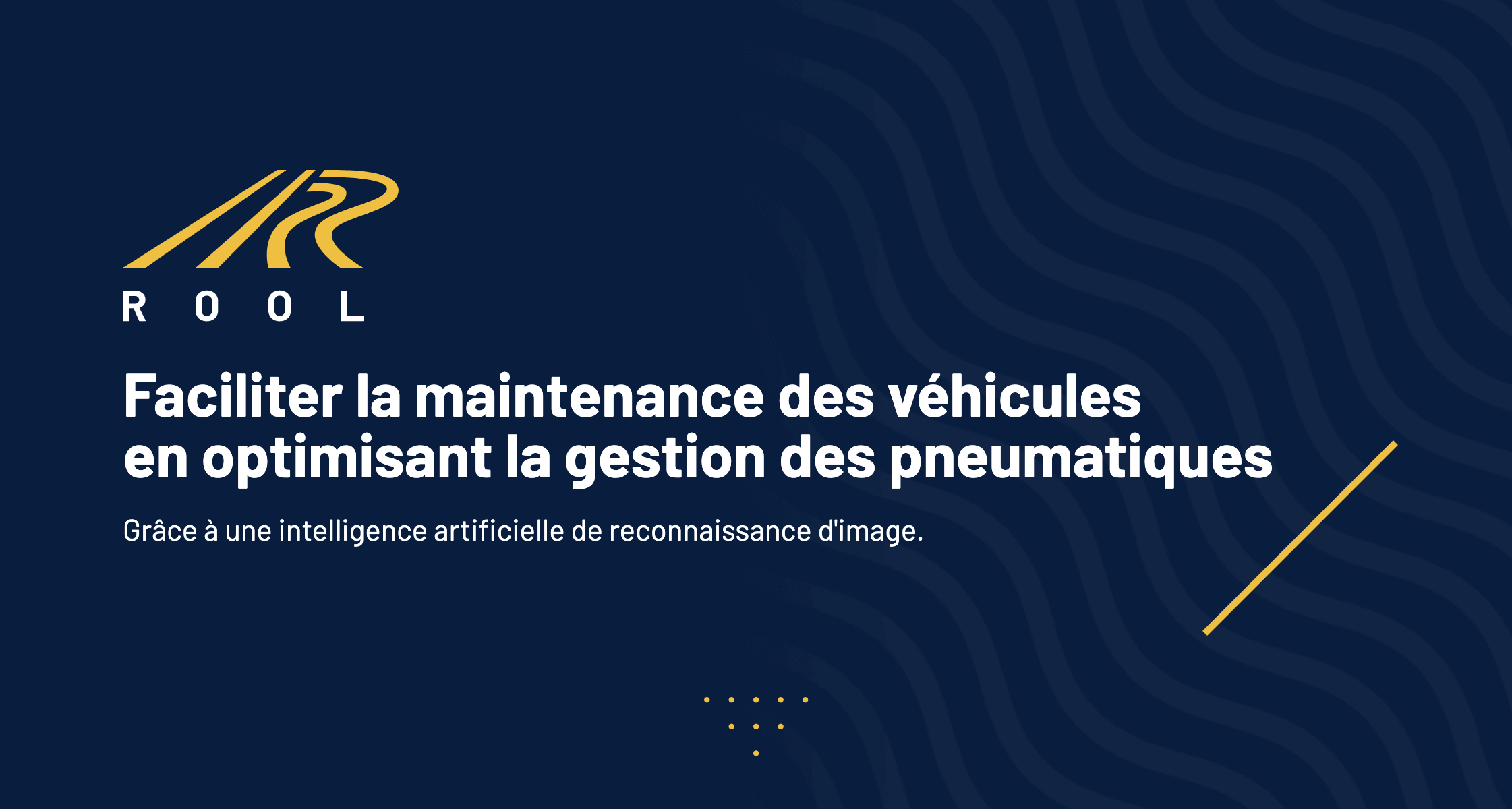 ROOL

Faciliter la maintenance des véhicules en optimisant la gestion des pneumatiques

Grâce à une intelligence artificielle de reconnaissance d'image.